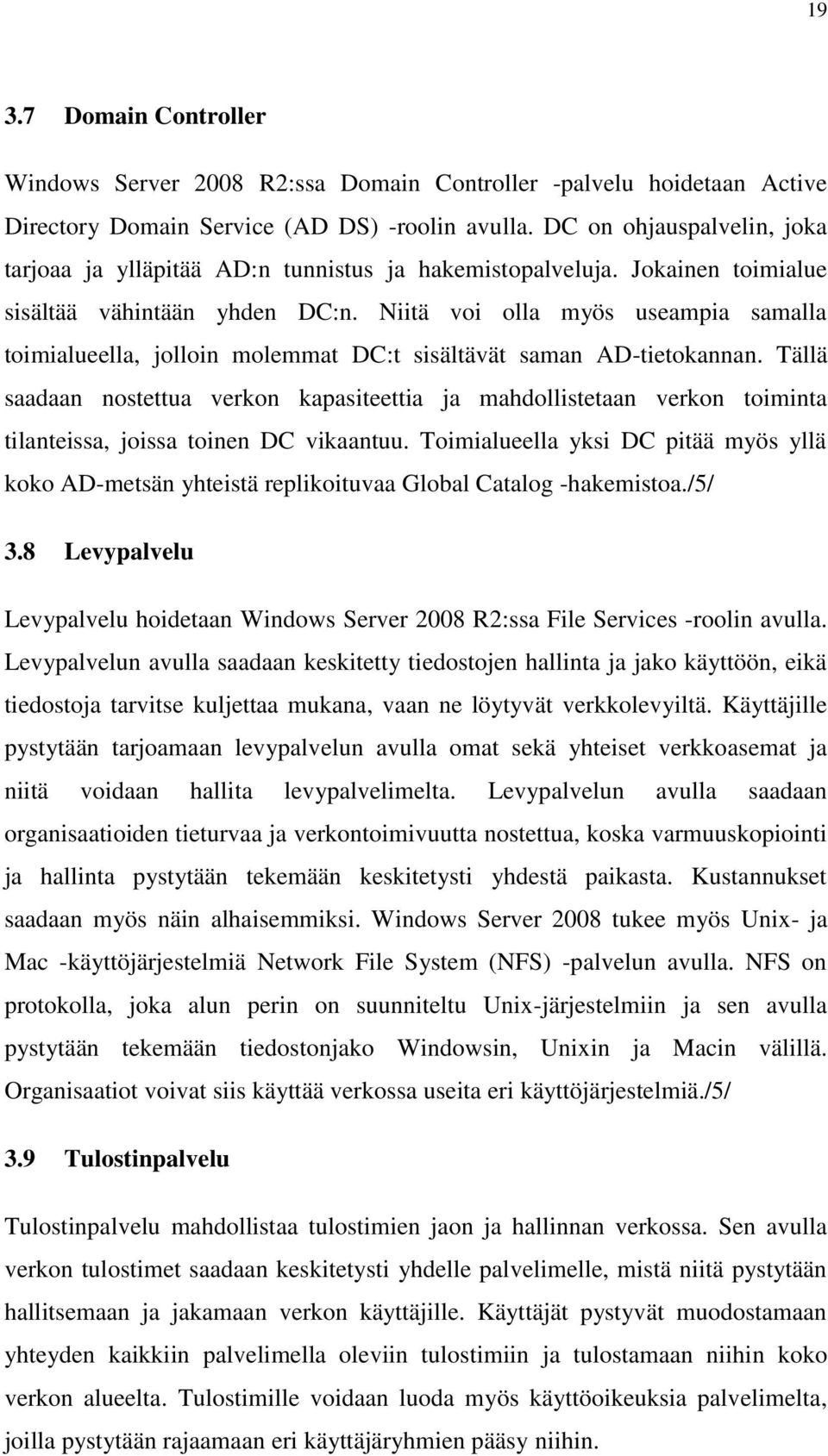 19

3.7 Domain Controller

Windows Server 2008 R2:ssa Domain Controller -palvelu hoidetaan Active Directory Domain Service (AD DS) -roolin avulla. DC on ohjauspalvelin, joka tarjoaa ja ylläpitää AD:n tunnistus ja hakemistopalveluja. Jokainen toimialue sisältää vähintään yhden DC:n. Niitä voi olla myös useampia samalla toimialueella, jolloin molemmat DC:t sisältävät saman AD-tietokannan. Tällä saadaan nostettua verkon kapasiteettia ja mahdollistetaan verkon toiminta tilanteissa, joissa toinen DC vikaantuu. Toimialueella yksi DC pitää myös yllä koko AD-metsän yhteistä replikoituvaa Global Catalog -hakemistoa./5/

3.8 Levypalvelu

Levypalvelu hoidetaan Windows Server 2008 R2:ssa File Services -roolin avulla. Levypalvelun avulla saadaan keskitetty tiedostojen hallinta ja jako käyttöön, eikä tiedostoja tarvitse kuljettaa mukana, vaan ne löytyvät verkkolevyiltä. Käyttäjille pystytään tarjoamaan levypalvelun avulla omat sekä yhteiset verkkoasemat ja niitä voidaan hallita levypalvelimelta. Levypalvelun avulla saadaan organisaatioiden tieturvaa ja verkontoimivuutta nostettua, koska varmuuskopiointi ja hallinta pystytään tekemään keskitetysti yhdestä paikasta. Kustannukset saadaan myös näin alhaisemmiksi. Windows Server 2008 tukee myös Unix- ja Mac -käyttöjärjestelmiä Network File System (NFS) -palvelun avulla. NFS on protokolla, joka alun perin on suunniteltu Unix-järjestelmiin ja sen avulla pystytään tekemään tiedostonjako Windowsin, Unixin ja Macin välillä. Organisaatiot voivat siis käyttää verkossa useita eri käyttöjärjestelmiä./5/

3.9 Tulostinpalvelu

Tulostinpalvelu mahdollistaa tulostimien jaon ja hallinnan verkossa. Sen avulla verkon tulostimet saadaan keskitetysti yhdelle palvelimelle, mistä niitä pystytään hallitsemaan ja jakamaan verkon käyttäjille. Käyttäjät pystyvät muodostamaan yhteyden kaikkiin palvelimella oleviin tulostimiin ja tulostamaan niihin koko verkon alueelta. Tulostimille voidaan luoda myös käyttöoikeuksia palvelimelta, joilla pystytään rajaamaan eri käyttäjäryhmien pääsy niihin.